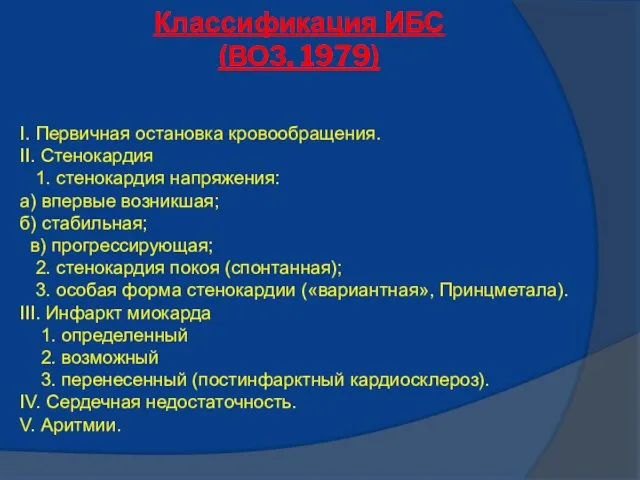 Классификация ИБС
(ВОЗ, 1979)

I. Первичная остановка кровообращения.
II. Стенокардия
1. стенокардия напряжения:
а) впервые возникшая;
б) стабильная;
в) прогрессирующая;
2. стенокардия покоя (спонтанная);
3. особая форма стенокардии («вариантная», Принцметала).
III. Инфаркт миокарда
1. определенный
2. возможный
3. перенесенный (постинфарктный кардиосклероз).
IV. Сердечная недостаточность.
V. Аритмии.